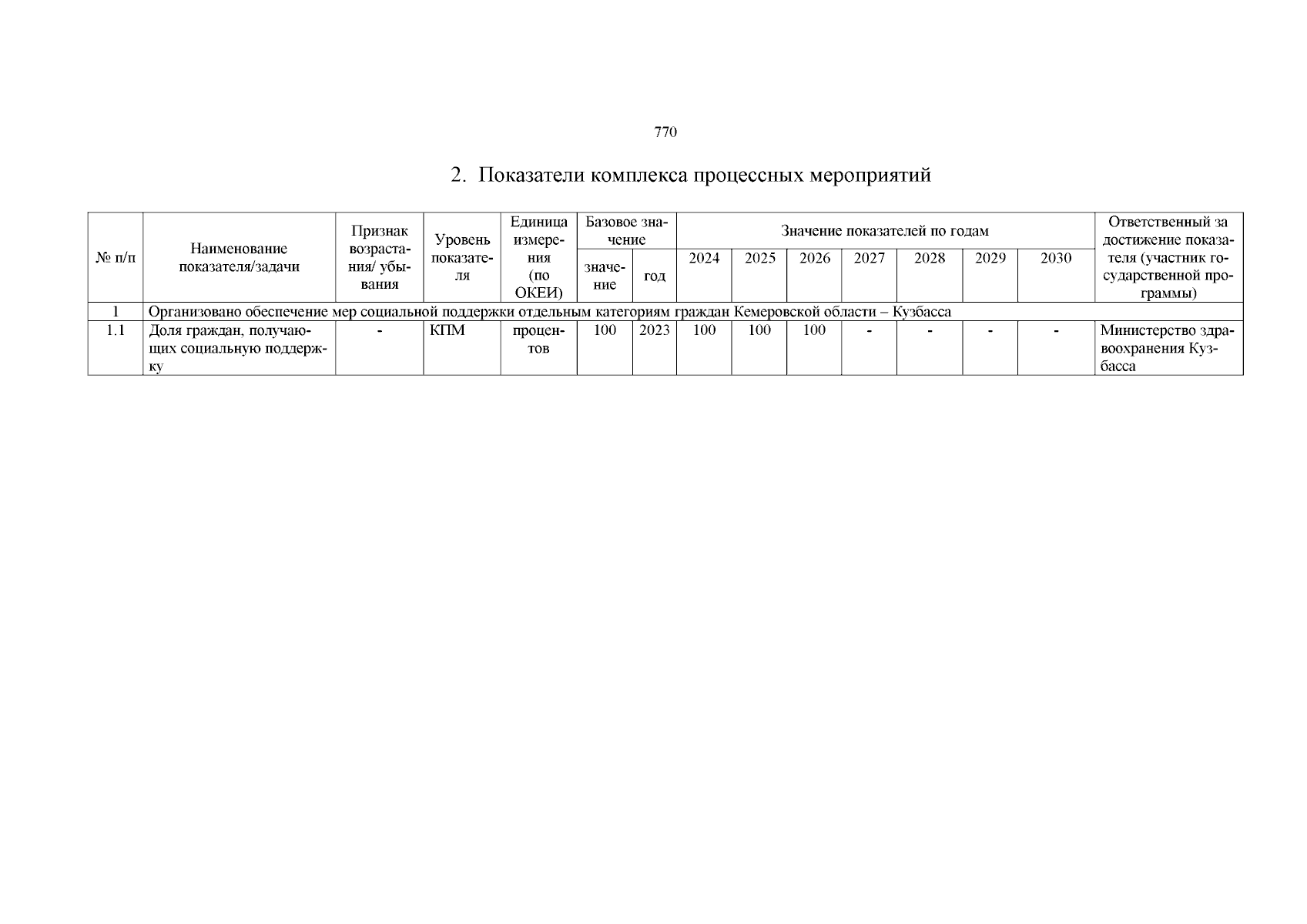 770

2. Показатели комплекса процессных мероприятий

| № п/п | Наименование показателя/задачи | Признак возрастания/ убывания | Уровень показателя | Единица измерения (по ОКЕИ) | Базовое значение: значение | Базовое значение: год | Значение показателей по годам: 2024 | 2025 | 2026 | 2027 | 2028 | 2029 | 2030 | Ответственный за достижение показателя (участник государственной программы) |
|---|---|---|---|---|---|---|---|---|---|---|---|---|---|---|
| 1 | Организовано обеспечение мер социальной поддержки отдельным категориям граждан Кемеровской области – Кузбасса | | | | | | | | | | | | | |
| 1.1 | Доля граждан, получающих социальную поддержку | - | КПМ | процентов | 100 | 2023 | 100 | 100 | 100 | - | - | - | - | Министерство здравоохранения Кузбасса |